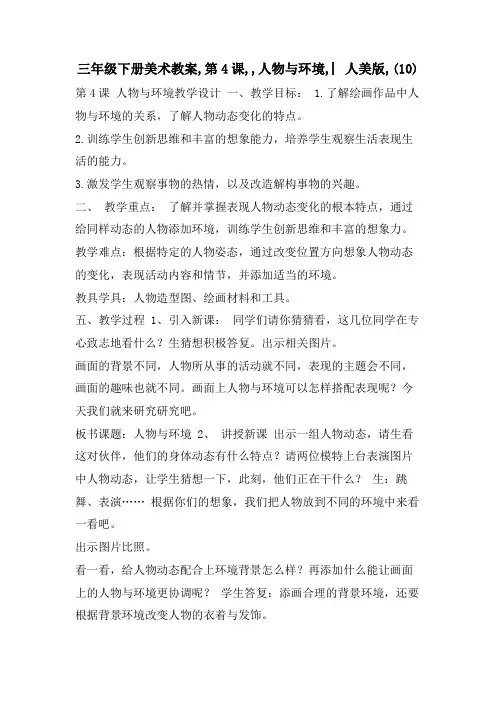 三年级下册美术教案,第4课,,人物与环境,| 人美版,(10)

第4课 人物与环境教学设计 一、教学目标： 1.了解绘画作品中人物与环境的关系，了解人物动态变化的特点。

2.训练学生创新思维和丰富的想象能力，培养学生观察生活表现生活的能力。

3.激发学生观察事物的热情，以及改造解构事物的兴趣。

二、 教学重点： 了解并掌握表现人物动态变化的根本特点，通过给同样动态的人物添加环境，训练学生创新思维和丰富的想象力。

教学难点：根据特定的人物姿态，通过改变位置方向想象人物动态的变化，表现活动内容和情节，并添加适当的环境。

教具学具：人物造型图、绘画材料和工具。

五、教学过程 1、引入新课： 同学们请你猜猜看，这几位同学在专心致志地看什么？生猜想积极答复。出示相关图片。

画面的背景不同，人物所从事的活动就不同，表现的主题会不同，画面的趣味也就不同。画面上人物与环境可以怎样搭配表现呢？今天我们就来研究研究吧。

板书课题：人物与环境 2、 讲授新课 出示一组人物动态，请生看这对伙伴，他们的身体动态有什么特点？请两位模特上台表演图片中人物动态，让学生猜想一下，此刻，他们正在干什么？ 生：跳舞、表演…… 根据你们的想象，我们把人物放到不同的环境中来看一看吧。

出示图片比照。

看一看，给人物动态配合上环境背景怎么样？再添加什么能让画面上的人物与环境更协调呢？ 学生答复：添画合理的背景环境，还要根据背景环境改变人物的衣着与发饰。